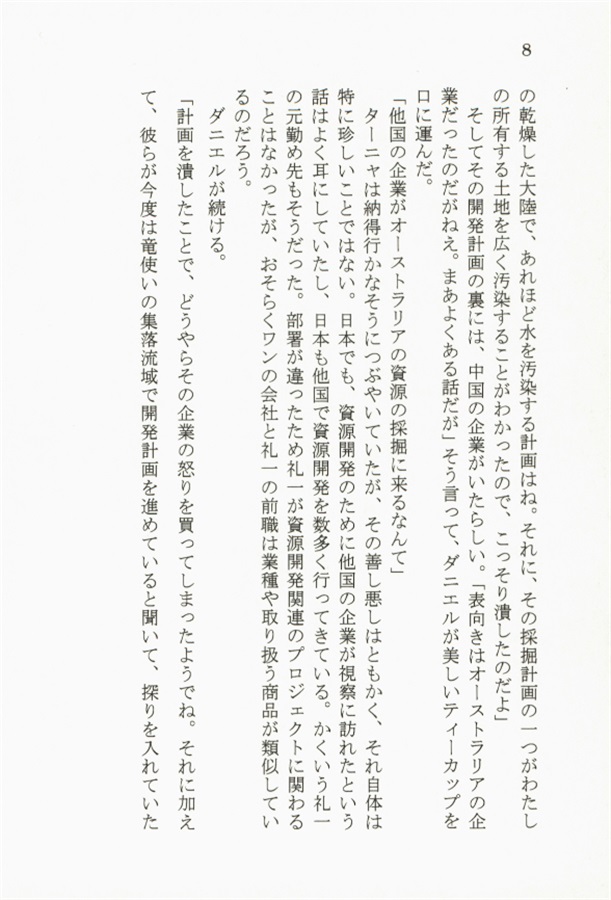 8

の乾燥した大陸で、あれほど水を汚染する計画はね。それに、その採掘計画の一つがわたしの所有する土地を広く汚染することがわかったので、こっそり潰したのだよ」

そしてその開発計画の裏には、中国の企業がいたらしい。「表向きはオーストラリアの企業だったのだがねえ。まあよくある話だが」そう言って、ダニエルが美しいティーカップを口に運んだ。

「他国の企業がオーストラリアの資源の採掘に来るなんて」

ターニャは納得行かなそうにつぶやいていたが、その善し悪しはともかく、それ自体は特に珍しいことではない。日本でも、資源開発のために他国の企業が視察に訪れたという話はよく耳にしていたし、日本も他国で資源開発を数多く行ってきている。かくいう礼一の元勤め先もそうだった。部署が違ったため礼一が資源開発関連のプロジェクトに関わることはなかったが、おそらくワンの会社と礼一の前職は業種や取り扱う商品が類似しているのだろう。

ダニエルが続ける。

「計画を潰したことで、どうやらその企業の怒りを買ってしまったようでね。それに加えて、彼らが今度は竜使いの集落流域で開発計画を進めていると聞いて、探りを入れていた